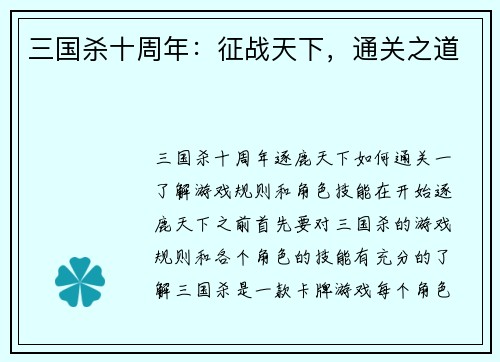 三国杀十周年：征战天下，通关之道

三国杀十周年逐鹿天下如何通关一了解游戏规则和角色技能在开始逐鹿天下之前首先要对三国杀的游戏规则和各个角色的技能有充分的了解三国杀是一款卡牌游戏每个角色